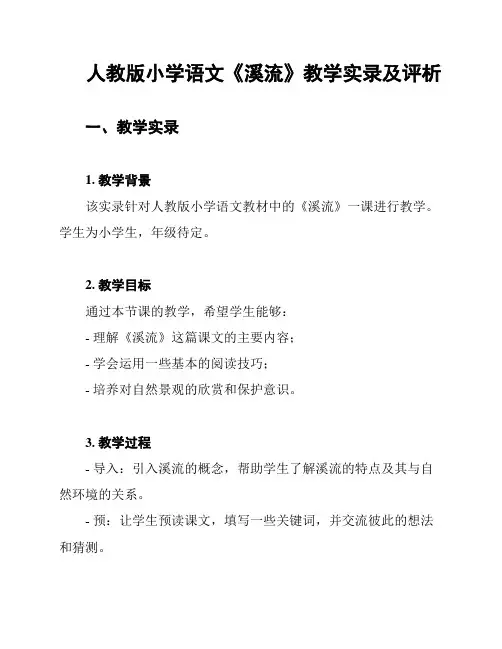 人教版小学语文《溪流》教学实录及评析

一、教学实录

1. 教学背景

该实录针对人教版小学语文教材中的《溪流》一课进行教学。学生为小学生，年级待定。

2. 教学目标

通过本节课的教学，希望学生能够：

- 理解《溪流》这篇课文的主要内容；

- 学会运用一些基本的阅读技巧；

- 培养对自然景观的欣赏和保护意识。

3. 教学过程

- 导入：引入溪流的概念，帮助学生了解溪流的特点及其与自然环境的关系。

- 预：让学生预读课文，填写一些关键词，并交流彼此的想法和猜测。